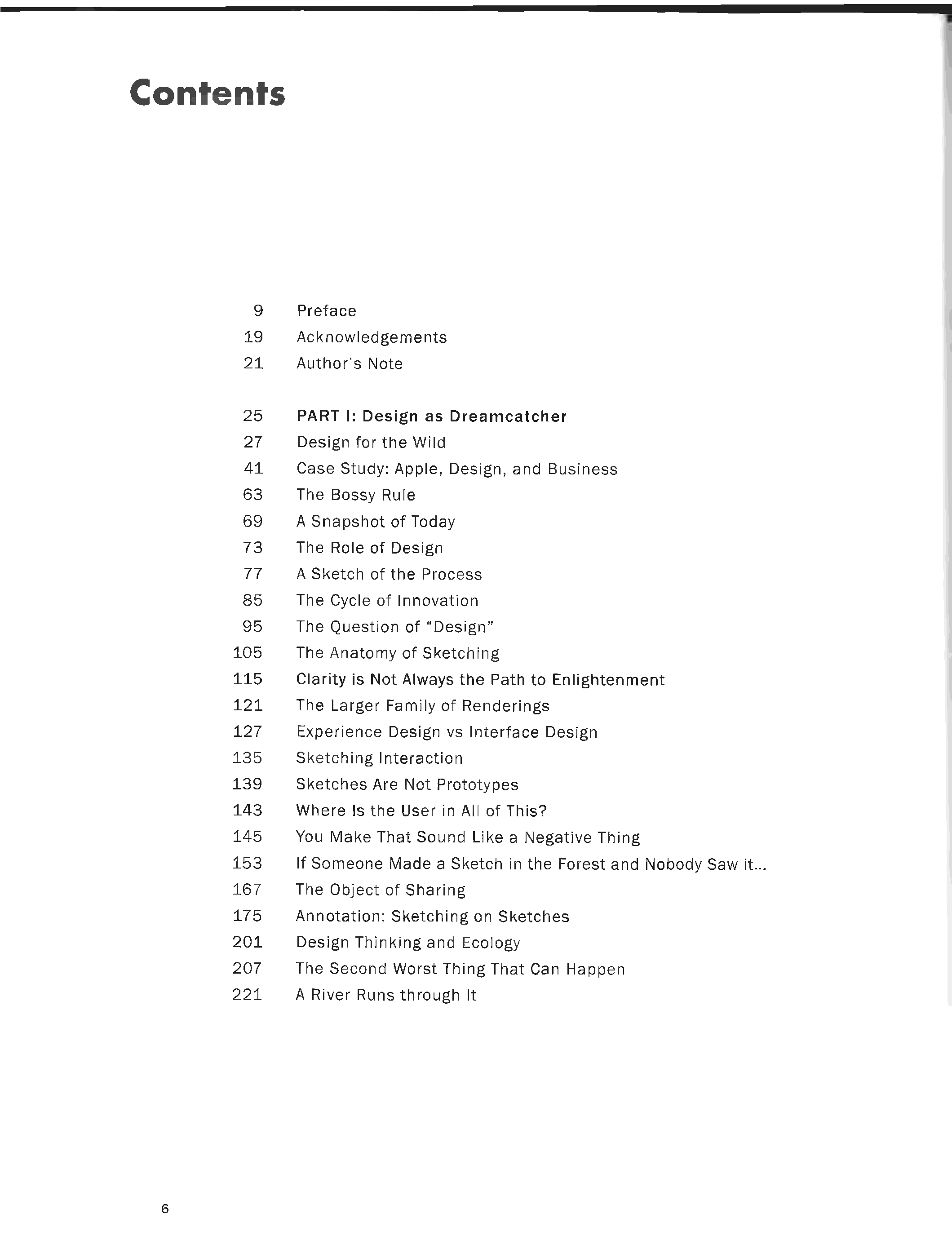 Contents

9 Preface
19 Acknowledgements
21 Author's Note

25 PART I: Design as Dreamcatcher
27 Design for the Wild
41 Case Study: Apple, Design, and Business
63 The Bossy Rule
69 A Snapshot of Today
73 The Role of Design
77 A Sketch of the Process
85 The Cycle of Innovation
95 The Question of "Design"
105 The Anatomy of Sketching
115 Clarity is Not Always the Path to Enlightenment
121 The Larger Family of Renderings
127 Experience Design vs Interface Design
135 Sketching Interaction
139 Sketches Are Not Prototypes
143 Where Is the User in All of This?
145 You Make That Sound Like a Negative Thing
153 If Someone Made a Sketch in the Forest and Nobody Saw it...
167 The Object of Sharing
175 Annotation: Sketching on Sketches
201 Design Thinking and Ecology
207 The Second Worst Thing That Can Happen
221 A River Runs through It

6